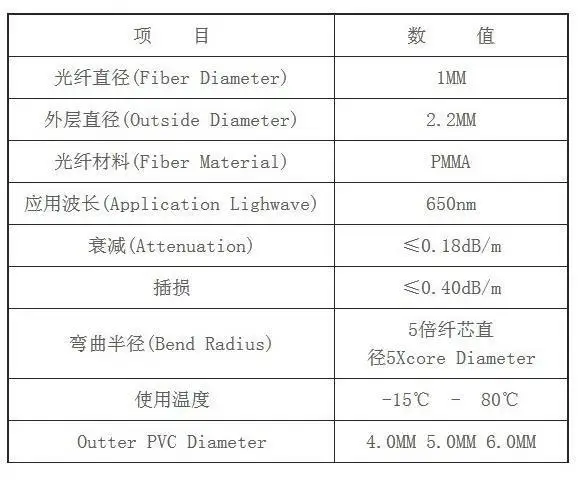 | 项 目 | 数 值 |
|---|---|
| 光纤直径(Fiber Diameter) | 1MM |
| 外层直径(Outside Diameter) | 2.2MM |
| 光纤材料(Fiber Material) | PMMA |
| 应用波长(Application Lighwave) | 650nm |
| 衰减(Attenuation) | ≤0.18dB/m |
| 插损 | ≤0.40dB/m |
| 弯曲半径(Bend Radius) | 5倍纤芯直径5Xcore Diameter |
| 使用温度 | -15℃ - 80℃ |
| Outter PVC Diameter | 4.0MM 5.0MM 6.0MM |